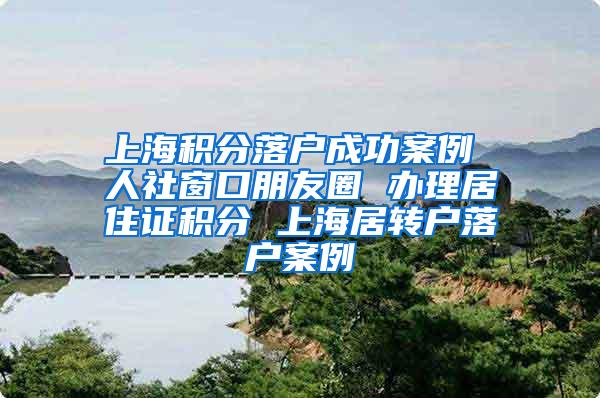 上海积分落户成功案例 人社窗口朋友圈 办理居住证积分 上海居转户落户案例